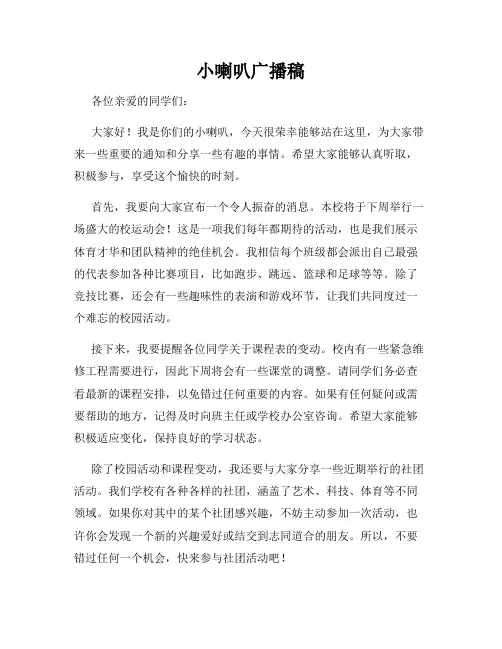 小喇叭广播稿

各位亲爱的同学们：

大家好！我是你们的小喇叭，今天很荣幸能够站在这里，为大家带来一些重要的通知和分享一些有趣的事情。希望大家能够认真听取，积极参与，享受这个愉快的时刻。

首先，我要向大家宣布一个令人振奋的消息。本校将于下周举行一场盛大的校运动会！这是一项我们每年都期待的活动，也是我们展示体育才华和团队精神的绝佳机会。我相信每个班级都会派出自己最强的代表参加各种比赛项目，比如跑步、跳远、篮球和足球等等。除了竞技比赛，还会有一些趣味性的表演和游戏环节，让我们共同度过一个难忘的校园活动。

接下来，我要提醒各位同学关于课程表的变动。校内有一些紧急维修工程需要进行，因此下周将会有一些课堂的调整。请同学们务必查看最新的课程安排，以免错过任何重要的内容。如果有任何疑问或需要帮助的地方，记得及时向班主任或学校办公室咨询。希望大家能够积极适应变化，保持良好的学习状态。

除了校园活动和课程变动，我还要与大家分享一些近期举行的社团活动。我们学校有各种各样的社团，涵盖了艺术、科技、体育等不同领域。如果你对其中的某个社团感兴趣，不妨主动参加一次活动，也许你会发现一个新的兴趣爱好或结交到志同道合的朋友。所以，不要错过任何一个机会，快来参与社团活动吧！